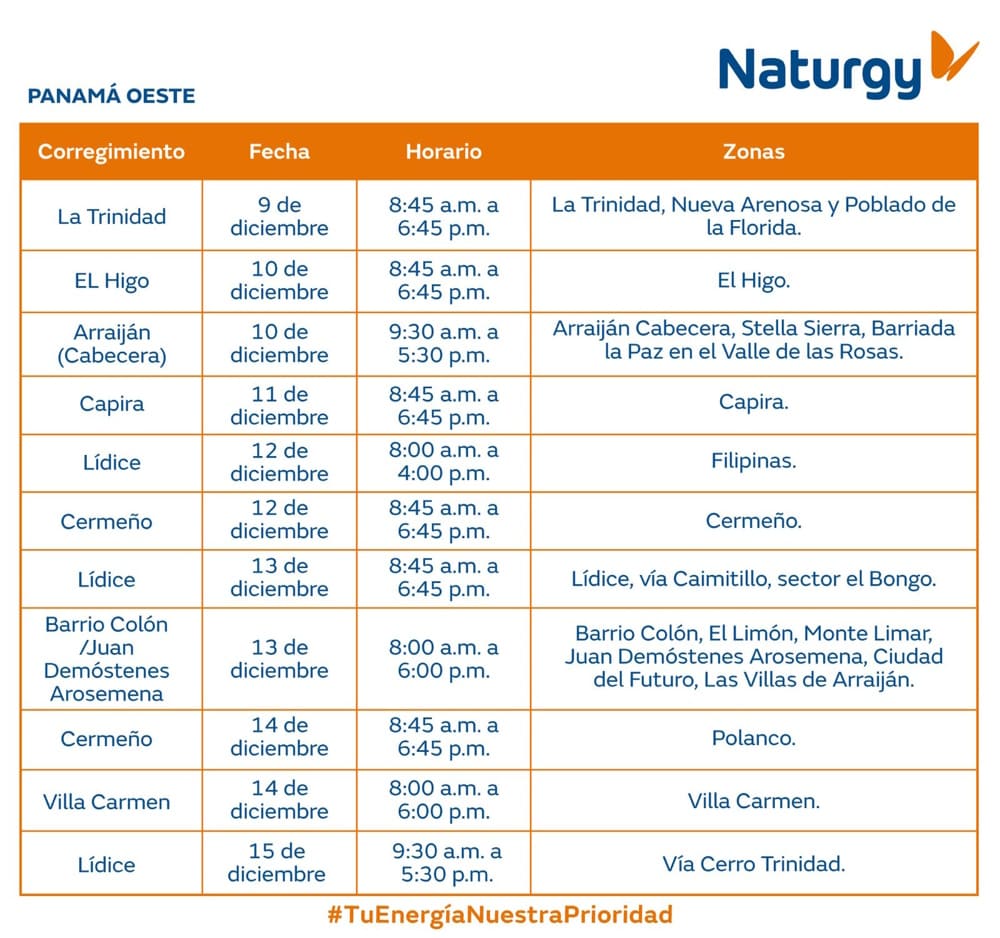 Naturgy

PANAMÁ OESTE

| Corregimiento | Fecha | Horario | Zonas |
|---|---|---|---|
| La Trinidad | 9 de diciembre | 8:45 a.m. a 6:45 p.m. | La Trinidad, Nueva Arenosa y Poblado de la Florida. |
| EL Higo | 10 de diciembre | 8:45 a.m. a 6:45 p.m. | El Higo. |
| Arraiján (Cabecera) | 10 de diciembre | 9:30 a.m. a 5:30 p.m. | Arraiján Cabecera, Stella Sierra, Barriada la Paz en el Valle de las Rosas. |
| Capira | 11 de diciembre | 8:45 a.m. a 6:45 p.m. | Capira. |
| Lídice | 12 de diciembre | 8:00 a.m. a 4:00 p.m. | Filipinas. |
| Cermeño | 12 de diciembre | 8:45 a.m. a 6:45 p.m. | Cermeño. |
| Lídice | 13 de diciembre | 8:45 a.m. a 6:45 p.m. | Lídice, vía Caimitillo, sector el Bongo. |
| Barrio Colón /Juan Demóstenes Arosemena | 13 de diciembre | 8:00 a.m. a 6:00 p.m. | Barrio Colón, El Limón, Monte Limar, Juan Demóstenes Arosemena, Ciudad del Futuro, Las Villas de Arraiján. |
| Cermeño | 14 de diciembre | 8:45 a.m. a 6:45 p.m. | Polanco. |
| Villa Carmen | 14 de diciembre | 8:00 a.m. a 6:00 p.m. | Villa Carmen. |
| Lídice | 15 de diciembre | 9:30 a.m. a 5:30 p.m. | Vía Cerro Trinidad. |

#TuEnergíaNuestraPrioridad